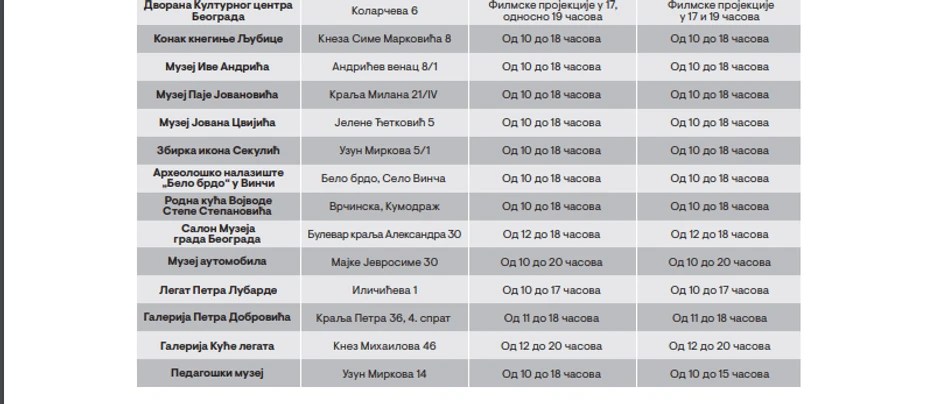 | Дворана Културног центра Београда | Коларчева 6 | Филмске пројекције у 17, односно 19 часова | Филмске пројекције у 17 и 19 часова |
|---|---|---|---|
| Конак кнегиње Љубице | Кнеза Симе Марковића 8 | Од 10 до 18 часова | Од 10 до 18 часова |
| Музеј Иве Андрића | Андрићев венац 8/1 | Од 10 до 18 часова | Од 10 до 18 часова |
| Музеј Паје Јовановића | Краља Милана 21/IV | Од 10 до 18 часова | Од 10 до 18 часова |
| Музеј Јована Цвијића | Јелене Ћетковић 5 | Од 10 до 18 часова | Од 10 до 18 часова |
| Збирка икона Секулић | Узун Миркова 5/1 | Од 10 до 18 часова | Од 10 до 18 часова |
| Археолошко налазиште „Бело брдо" у Винчи | Бело брдо, Село Винча | Од 10 до 18 часова | Од 10 до 18 часова |
| Родна кућа Војводе Степе Степановића | Врчинска, Кумодраж | Од 10 до 18 часова | Од 10 до 18 часова |
| Салон Музеја града Београда | Булевар краља Александра 30 | Од 12 до 18 часова | Од 12 до 18 часова |
| Музеј аутомобила | Мајке Јевросиме 30 | Од 10 до 20 часова | Од 10 до 20 часова |
| Легат Петра Лубарде | Иличићева 1 | Од 10 до 17 часова | Од 10 до 17 часова |
| Галерија Петра Добровића | Краља Петра 36, 4. спрат | Од 11 до 18 часова | Од 11 до 18 часова |
| Галерија Куће легата | Кнез Михаилова 46 | Од 12 до 20 часова | Од 12 до 20 часова |
| Педагошки музеј | Узун Миркова 14 | Од 10 до 18 часова | Од 10 до 15 часова |